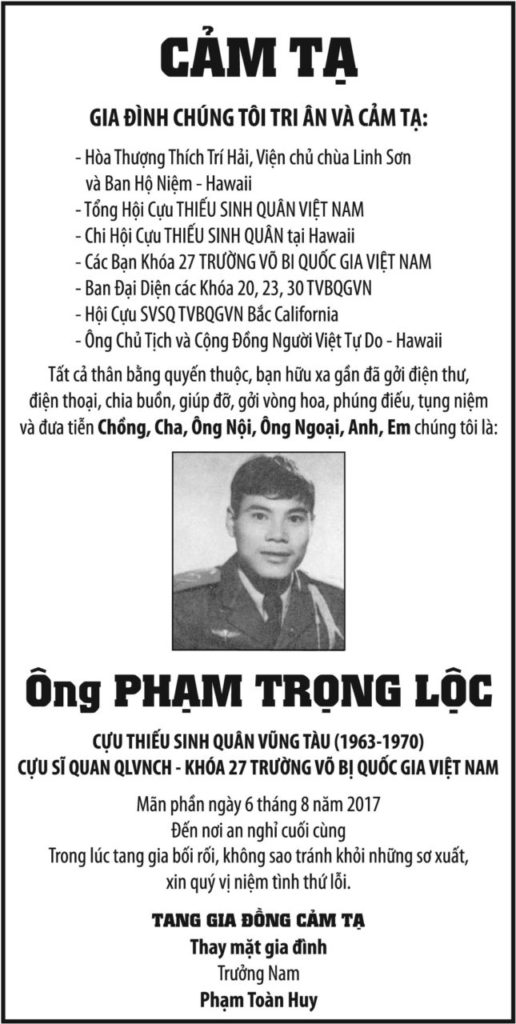 CẢM TẠ

GIA ĐÌNH CHÚNG TÔI TRI ÂN VÀ CẢM TẠ:

- Hòa Thượng Thích Trí Hải, Viện chủ chùa Linh Sơn và Ban Hộ Niệm - Hawaii
- Tổng Hội Cựu THIẾU SINH QUÂN VIỆT NAM
- Chi Hội Cựu THIẾU SINH QUÂN tại Hawaii
- Các Bạn Khóa 27 TRƯỜNG VÕ BI QUỐC GIA VIỆT NAM
- Ban Đại Diện các Khóa 20, 23, 30 TVBQGVN
- Hội Cựu SVSQ TVBQGVN Bắc California
- Ông Chủ Tịch và Cộng Đồng Người Việt Tự Do - Hawaii

Tất cả thân bằng quyến thuộc, bạn hữu xa gần đã gởi điện thư, điện thoại, chia buồn, giúp đỡ, gởi vòng hoa, phúng điếu, tụng niệm và đưa tiễn Chồng, Cha, Ông Nội, Ông Ngoại, Anh, Em chúng tôi là:

Ông PHẠM TRỌNG LỘC

CỰU THIẾU SINH QUÂN VŨNG TÀU (1963-1970)
CỰU SĨ QUAN QLVNCH - KHÓA 27 TRƯỜNG VÕ BỊ QUỐC GIA VIỆT NAM

Mãn phần ngày 6 tháng 8 năm 2017
Đến nơi an nghỉ cuối cùng
Trong lúc tang gia bối rối, không sao tránh khỏi những sơ xuất, xin quý vị niệm tình thứ lỗi.

TANG GIA ĐỒNG CẢM TẠ
Thay mặt gia đình
Trưởng Nam
Phạm Toàn Huy